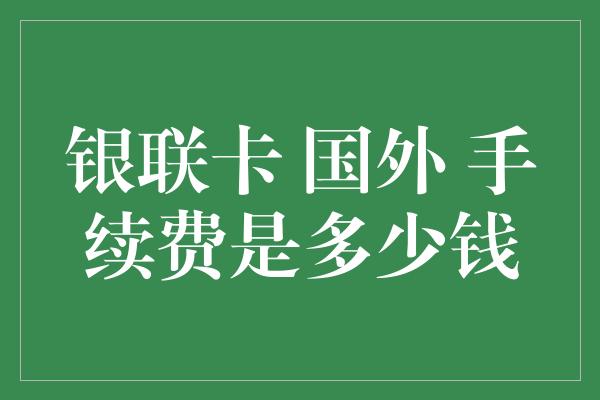 银联卡 国外 手续费是多少钱